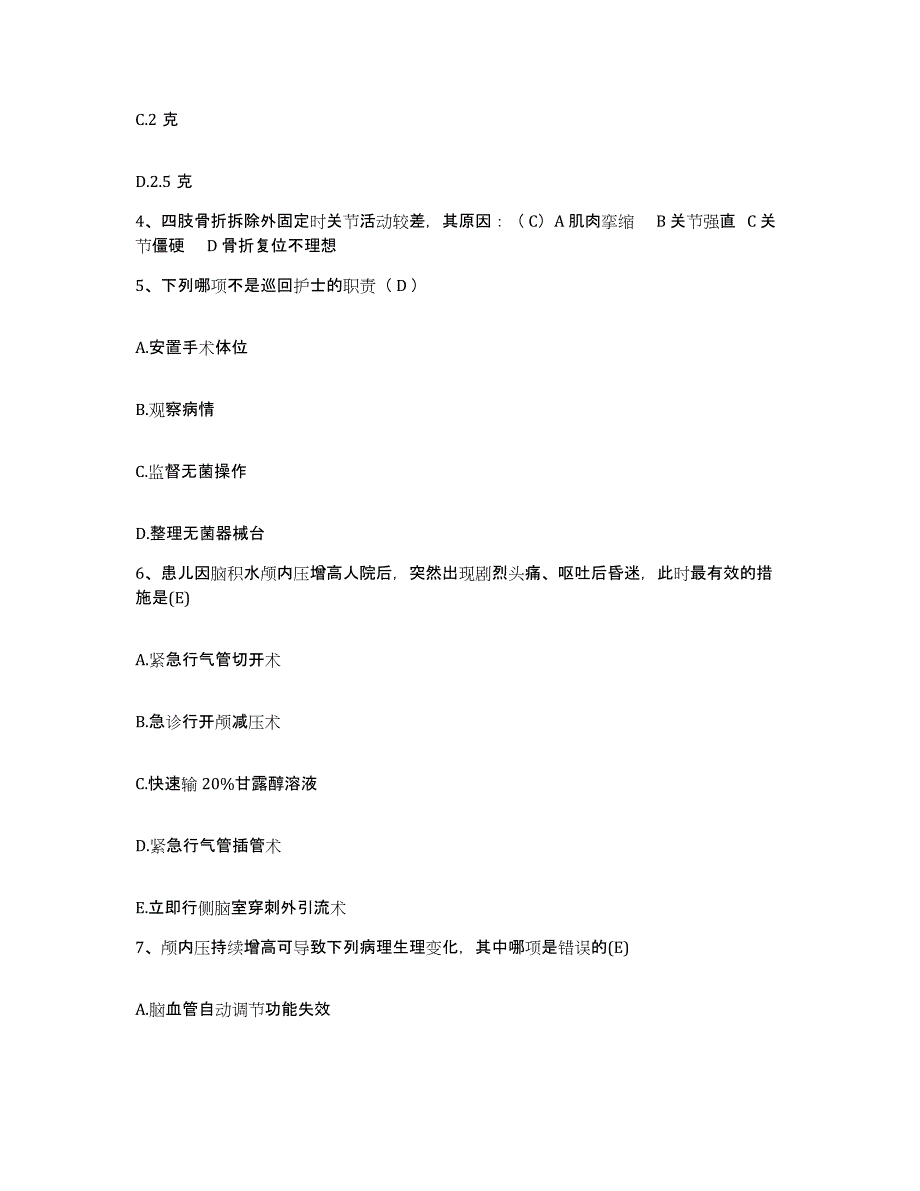 C.2 克

D.2.5 克

4、四肢骨折拆除外固定时关节活动较差，其原因：（C）A 肌肉挛缩　B 关节强直　C 关节僵硬　D 骨折复位不理想

5、下列哪项不是巡回护士的职责（D）

A.安置手术体位

B.观察病情

C.监督无菌操作

D.整理无菌器械台

6、患儿因脑积水颅内压增高人院后，突然出现剧烈头痛、呕吐后昏迷，此时最有效的措施是(E)

A.紧急行气管切开术

B.急诊行开颅减压术

C.快速输 20%甘露醇溶液

D.紧急行气管插管术

E.立即行侧脑室穿刺外引流术

7、颅内压持续增高可导致下列病理生理变化，其中哪项是错误的(E)

A.脑血管自动调节功能失效